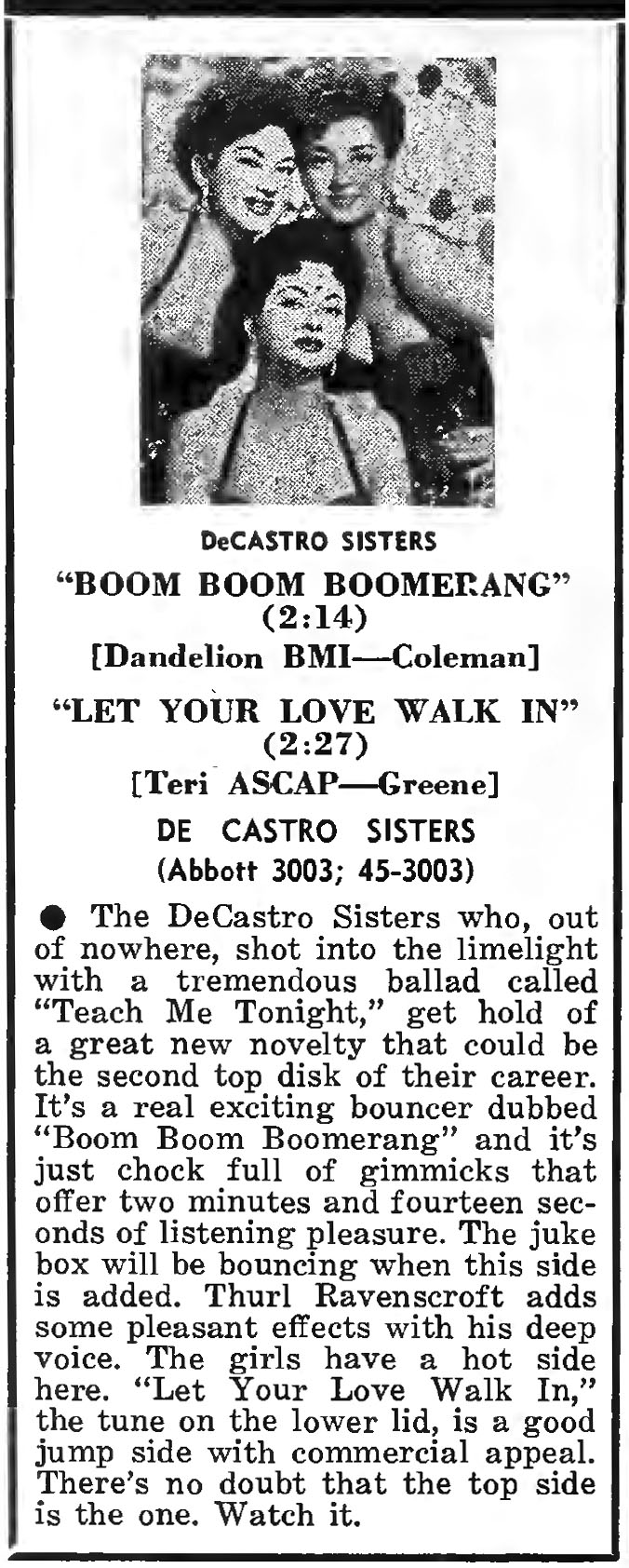 DeCASTRO SISTERS

"BOOM BOOM BOOMERANG" (2:14)

[Dandelion BMI—Coleman]

"LET YOUR LOVE WALK IN" (2:27)

[Teri ASCAP—Greene]

DE CASTRO SISTERS

(Abbott 3003; 45-3003)

● The DeCastro Sisters who, out of nowhere, shot into the limelight with a tremendous ballad called "Teach Me Tonight," get hold of a great new novelty that could be the second top disk of their career. It's a real exciting bouncer dubbed "Boom Boom Boomerang" and it's just chock full of gimmicks that offer two minutes and fourteen seconds of listening pleasure. The juke box will be bouncing when this side is added. Thurl Ravenscroft adds some pleasant effects with his deep voice. The girls have a hot side here. "Let Your Love Walk In," the tune on the lower lid, is a good jump side with commercial appeal. There's no doubt that the top side is the one. Watch it.